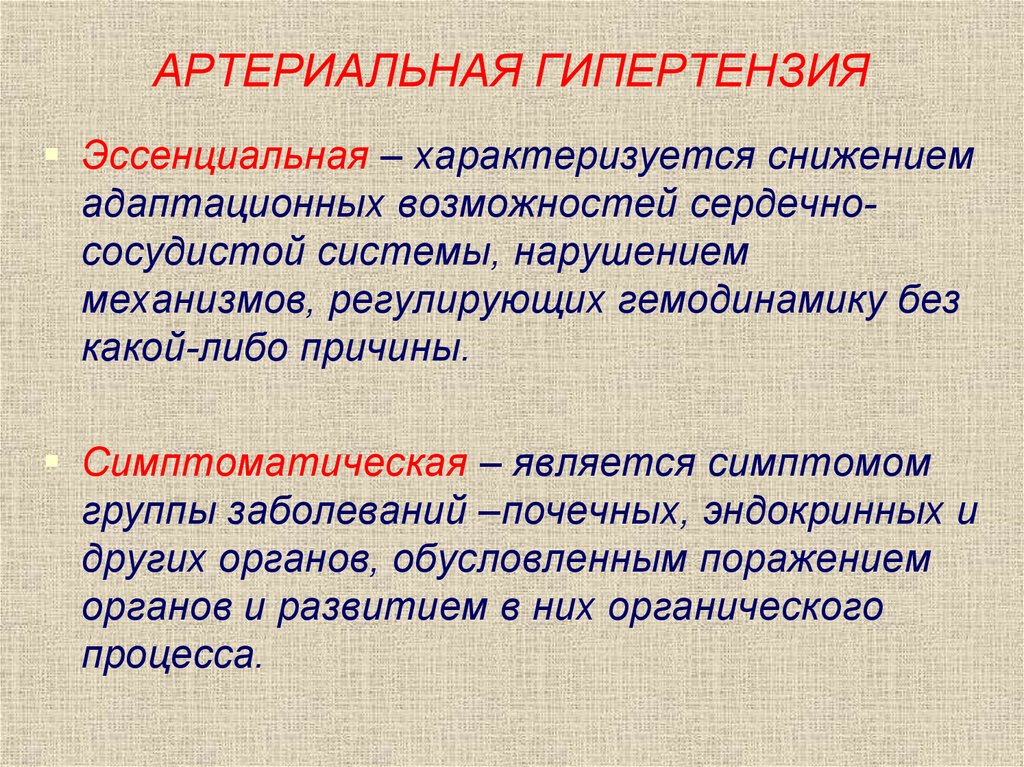 АРТЕРИАЛЬНАЯ ГИПЕРТЕНЗИЯ

Эссенциальная – характеризуется снижением адаптационных возможностей сердечно-сосудистой системы, нарушением механизмов, регулирующих гемодинамику без какой-либо причины.

Симптоматическая – является симптомом группы заболеваний –почечных, эндокринных и других органов, обусловленным поражением органов и развитием в них органического процесса.